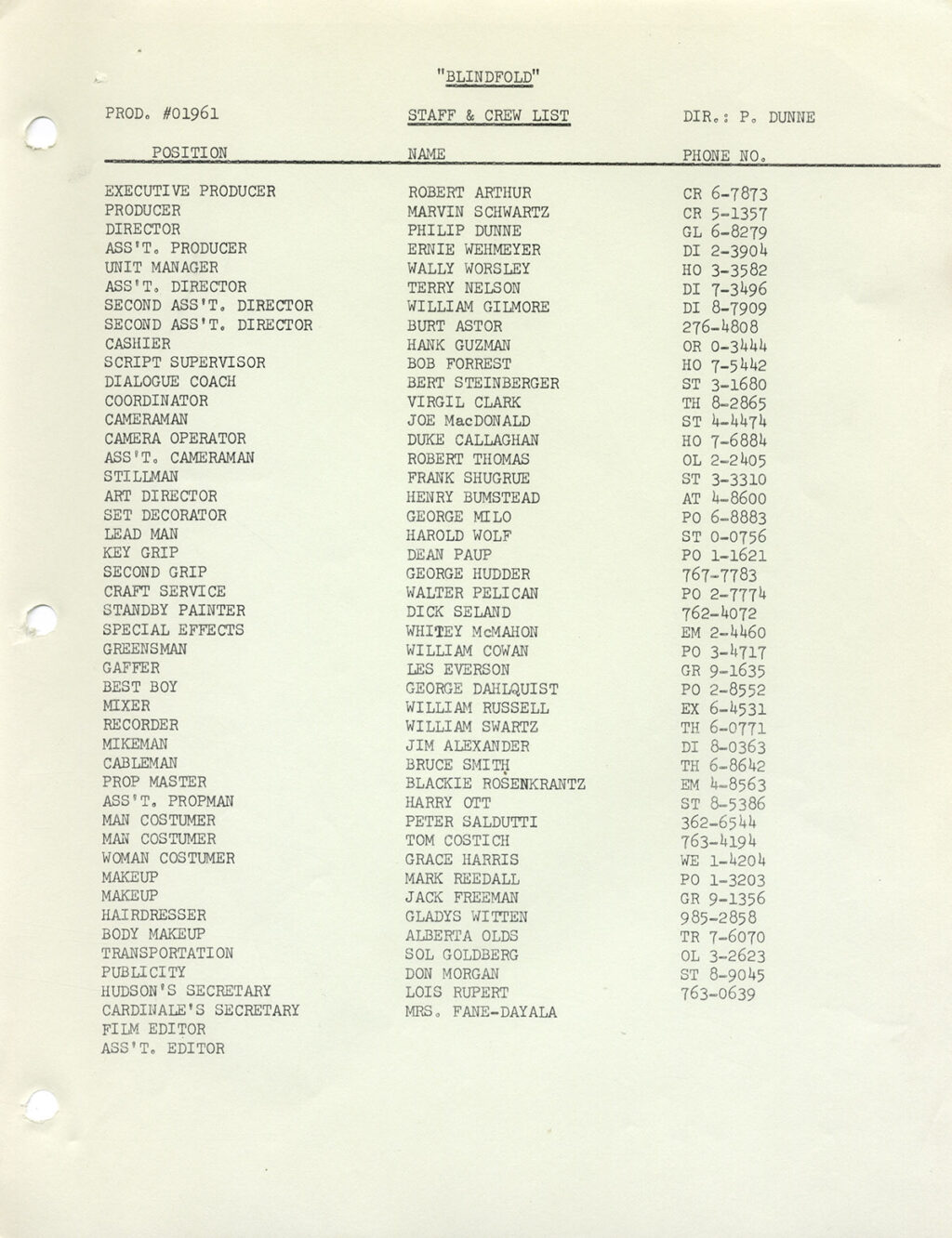 "BLINDFOLD"

PROD. #01961 STAFF & CREW LIST DIR.: P. DUNNE

| POSITION | NAME | PHONE NO. |
|---|---|---|
| EXECUTIVE PRODUCER | ROBERT ARTHUR | CR 6-7873 |
| PRODUCER | MARVIN SCHWARTZ | CR 5-1357 |
| DIRECTOR | PHILIP DUNNE | GL 6-8279 |
| ASS'T. PRODUCER | ERNIE WEHMEYER | DI 2-3904 |
| UNIT MANAGER | WALLY WORSLEY | HO 3-3582 |
| ASS'T. DIRECTOR | TERRY NELSON | DI 7-3496 |
| SECOND ASS'T. DIRECTOR | WILLIAM GILMORE | DI 8-7909 |
| SECOND ASS'T. DIRECTOR | BURT ASTOR | 276-4808 |
| CASHIER | HANK GUZMAN | OR 0-3444 |
| SCRIPT SUPERVISOR | BOB FORREST | HO 7-5442 |
| DIALOGUE COACH | BERT STEINBERGER | ST 3-1680 |
| COORDINATOR | VIRGIL CLARK | TH 8-2865 |
| CAMERAMAN | JOE MacDONALD | ST 4-4474 |
| CAMERA OPERATOR | DUKE CALLAGHAN | HO 7-6884 |
| ASS'T. CAMERAMAN | ROBERT THOMAS | OL 2-2405 |
| STILLMAN | FRANK SHUGRUE | ST 3-3310 |
| ART DIRECTOR | HENRY BUMSTEAD | AT 4-8600 |
| SET DECORATOR | GEORGE MILO | PO 6-8883 |
| LEAD MAN | HAROLD WOLF | ST 0-0756 |
| KEY GRIP | DEAN PAUP | PO 1-1621 |
| SECOND GRIP | GEORGE HUDDER | 767-7783 |
| CRAFT SERVICE | WALTER PELICAN | PO 2-7774 |
| STANDBY PAINTER | DICK SELAND | 762-4072 |
| SPECIAL EFFECTS | WHITEY McMAHON | EM 2-4460 |
| GREENSMAN | WILLIAM COWAN | PO 3-4717 |
| GAFFER | LES EVERSON | GR 9-1635 |
| BEST BOY | GEORGE DAHLQUIST | PO 2-8552 |
| MIXER | WILLIAM RUSSELL | EX 6-4531 |
| RECORDER | WILLIAM SWARTZ | TH 6-0771 |
| MIKEMAN | JIM ALEXANDER | DI 8-0363 |
| CABLEMAN | BRUCE SMITH | TH 6-8642 |
| PROP MASTER | BLACKIE ROSENKRANTZ | EM 4-8563 |
| ASS'T. PROPMAN | HARRY OTT | ST 8-5386 |
| MAN COSTUMER | PETER SALDUTTI | 362-6544 |
| MAN COSTUMER | TOM COSTICH | 763-4194 |
| WOMAN COSTUMER | GRACE HARRIS | WE 1-4204 |
| MAKEUP | MARK REEDALL | PO 1-3203 |
| MAKEUP | JACK FREEMAN | GR 9-1356 |
| HAIRDRESSER | GLADYS WITTEN | 985-2858 |
| BODY MAKEUP | ALBERTA OLDS | TR 7-6070 |
| TRANSPORTATION | SOL GOLDBERG | OL 3-2623 |
| PUBLICITY | DON MORGAN | ST 8-9045 |
| HUDSON'S SECRETARY | LOIS RUPERT | 763-0639 |
| CARDINALE'S SECRETARY | MRS. FANE-DAYALA | |
| FILM EDITOR | | |
| ASS'T. EDITOR | | |